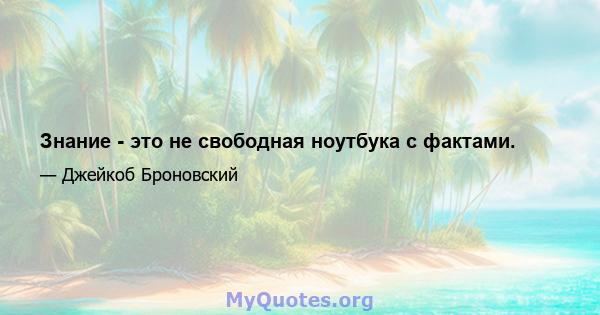 Знание - это не свободная ноутбука с фактами.

— Джейкоб Броновский

MyQuotes.org